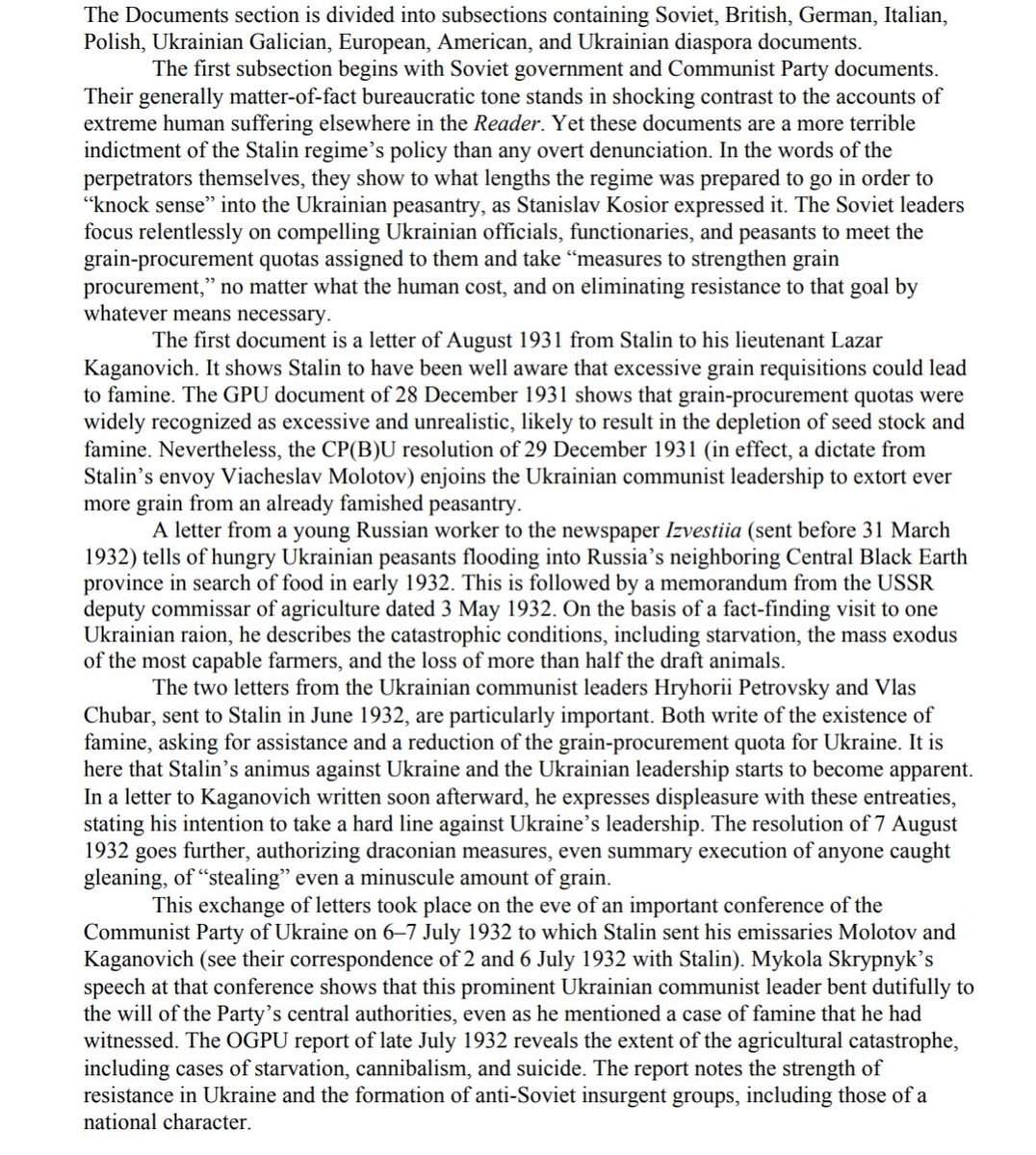 The Documents section is divided into subsections containing Soviet, British, German, Italian, Polish, Ukrainian Galician, European, American, and Ukrainian diaspora documents.

The first subsection begins with Soviet government and Communist Party documents. Their generally matter-of-fact bureaucratic tone stands in shocking contrast to the accounts of extreme human suffering elsewhere in the Reader. Yet these documents are a more terrible indictment of the Stalin regime's policy than any overt denunciation. In the words of the perpetrators themselves, they show to what lengths the regime was prepared to go in order to "knock sense" into the Ukrainian peasantry, as Stanislav Kosior expressed it. The Soviet leaders focus relentlessly on compelling Ukrainian officials, functionaries, and peasants to meet the grain-procurement quotas assigned to them and take "measures to strengthen grain procurement," no matter what the human cost, and on eliminating resistance to that goal by whatever means necessary.

The first document is a letter of August 1931 from Stalin to his lieutenant Lazar Kaganovich. It shows Stalin to have been well aware that excessive grain requisitions could lead to famine. The GPU document of 28 December 1931 shows that grain-procurement quotas were widely recognized as excessive and unrealistic, likely to result in the depletion of seed stock and famine. Nevertheless, the CP(B)U resolution of 29 December 1931 (in effect, a dictate from Stalin's envoy Viacheslav Molotov) enjoins the Ukrainian communist leadership to extort ever more grain from an already famished peasantry.

A letter from a young Russian worker to the newspaper Izvestiia (sent before 31 March 1932) tells of hungry Ukrainian peasants flooding into Russia's neighboring Central Black Earth province in search of food in early 1932. This is followed by a memorandum from the USSR deputy commissar of agriculture dated 3 May 1932. On the basis of a fact-finding visit to one Ukrainian raion, he describes the catastrophic conditions, including starvation, the mass exodus of the most capable farmers, and the loss of more than half the draft animals.

The two letters from the Ukrainian communist leaders Hryhorii Petrovsky and Vlas Chubar, sent to Stalin in June 1932, are particularly important. Both write of the existence of famine, asking for assistance and a reduction of the grain-procurement quota for Ukraine. It is here that Stalin's animus against Ukraine and the Ukrainian leadership starts to become apparent. In a letter to Kaganovich written soon afterward, he expresses displeasure with these entreaties, stating his intention to take a hard line against Ukraine's leadership. The resolution of 7 August 1932 goes further, authorizing draconian measures, even summary execution of anyone caught gleaning, of "stealing" even a minuscule amount of grain.

This exchange of letters took place on the eve of an important conference of the Communist Party of Ukraine on 6–7 July 1932 to which Stalin sent his emissaries Molotov and Kaganovich (see their correspondence of 2 and 6 July 1932 with Stalin). Mykola Skrypnyk's speech at that conference shows that this prominent Ukrainian communist leader bent dutifully to the will of the Party's central authorities, even as he mentioned a case of famine that he had witnessed. The OGPU report of late July 1932 reveals the extent of the agricultural catastrophe, including cases of starvation, cannibalism, and suicide. The report notes the strength of resistance in Ukraine and the formation of anti-Soviet insurgent groups, including those of a national character.